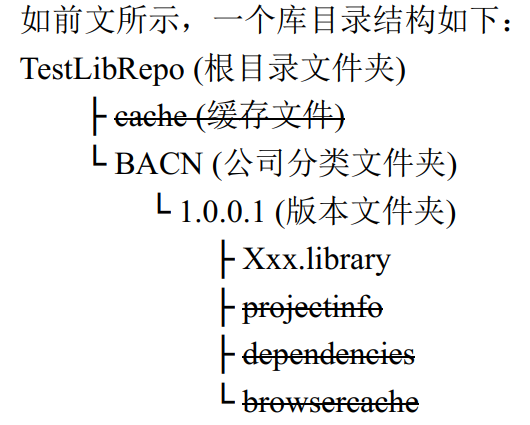 如前文所示，一个库目录结构如下：

TestLibRepo (根目录文件夹)
├ cache (缓存文件)
└ BACN (公司分类文件夹)
└ 1.0.0.1 (版本文件夹)
├ Xxx.library
├ projectinfo
├ dependencies
└ browsercache